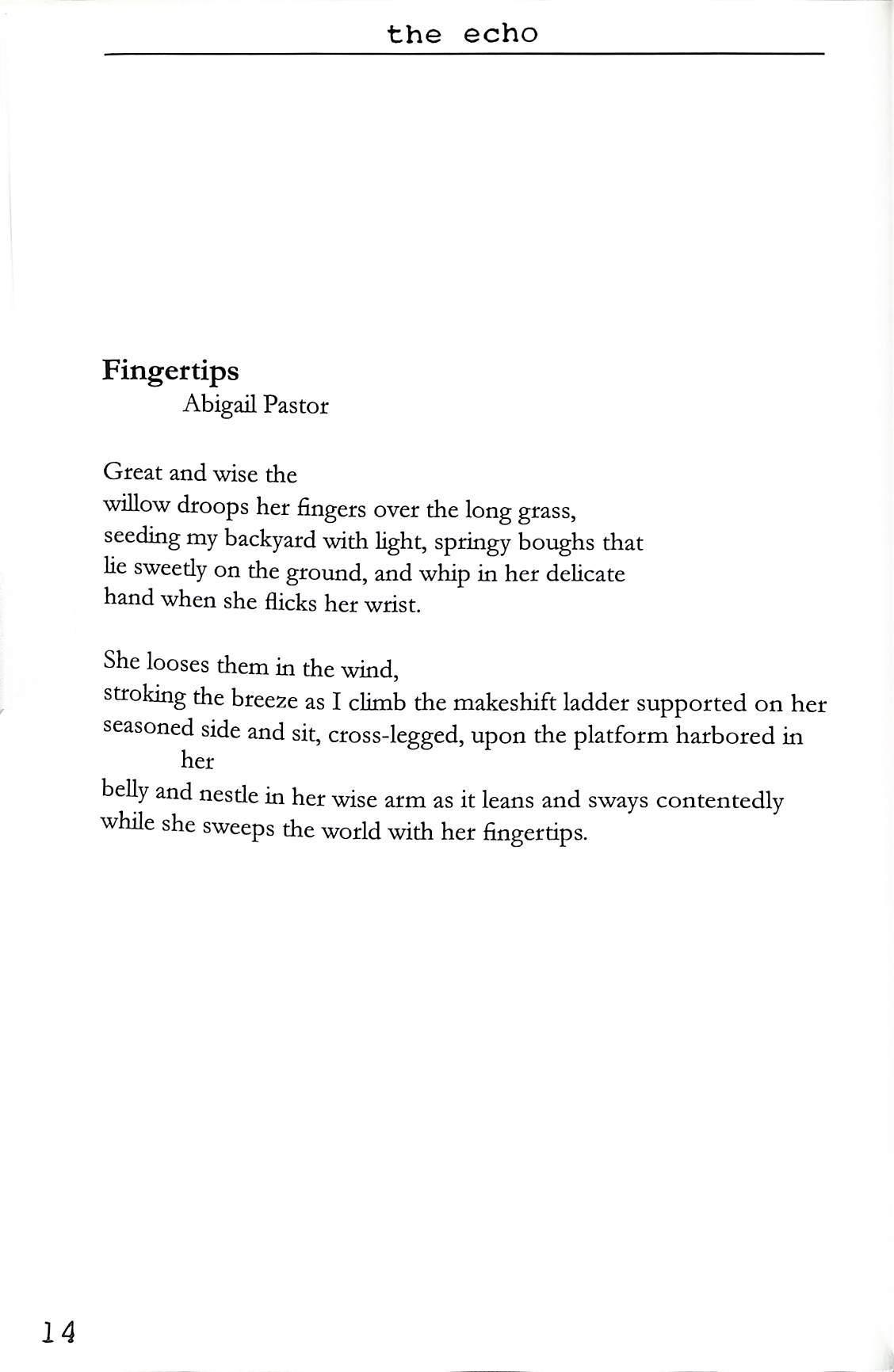 the echo

Fingertips
Abigail Pastor

Great and wise the
willow droops her fingers over the long grass,
seeding my backyard with light, springy boughs that
lie sweetly on the ground, and whip in her delicate
hand when she flicks her wrist.

She looses them in the wind,
stroking the breeze as I climb the makeshift ladder supported on her
seasoned side and sit, cross-legged, upon the platform harbored in
her
belly and nestle in her wise arm as it leans and sways contentedly
while she sweeps the world with her fingertips.

14